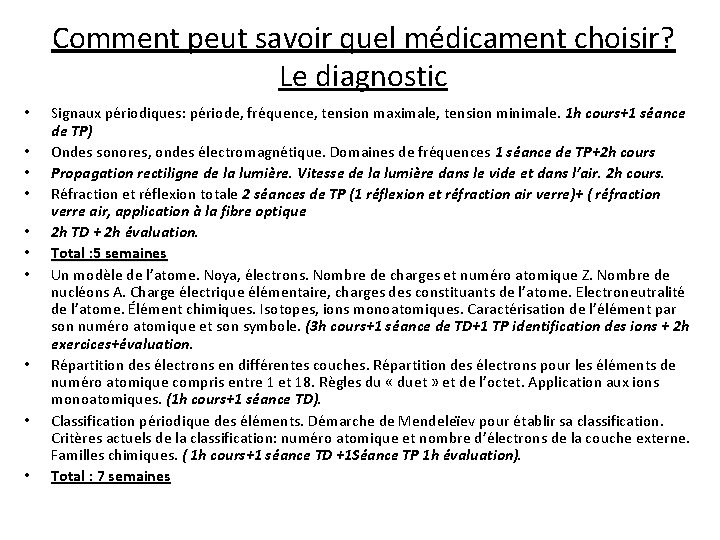 Comment peut savoir quel médicament choisir?
Le diagnostic

• Signaux périodiques: période, fréquence, tension maximale, tension minimale. 1h cours+1 séance de TP)
• Ondes sonores, ondes électromagnétique. Domaines de fréquences 1 séance de TP+2h cours
• Propagation rectiligne de la lumière. Vitesse de la lumière dans le vide et dans l'air. 2h cours.
• Réfraction et réflexion totale 2 séances de TP (1 réflexion et réfraction air verre)+ ( réfraction verre air, application à la fibre optique
• 2h TD + 2h évaluation.
• Total :5 semaines
• Un modèle de l'atome. Noya, électrons. Nombre de charges et numéro atomique Z. Nombre de nucléons A. Charge électrique élémentaire, charges des constituants de l'atome. Electroneutralité de l'atome. Élément chimiques. Isotopes, ions monoatomiques. Caractérisation de l'élément par son numéro atomique et son symbole. (3h cours+1 séance de TD+1 TP identification des ions + 2h exercices+évaluation.
• Répartition des électrons en différentes couches. Répartition des électrons pour les éléments de numéro atomique compris entre 1 et 18. Règles du « duet » et de l'octet. Application aux ions monoatomiques. (1h cours+1 séance TD).
• Classification périodique des éléments. Démarche de Mendeleïev pour établir sa classification. Critères actuels de la classification: numéro atomique et nombre d'électrons de la couche externe. Familles chimiques. ( 1h cours+1 séance TD +1Séance TP 1h évaluation).
• Total : 7 semaines